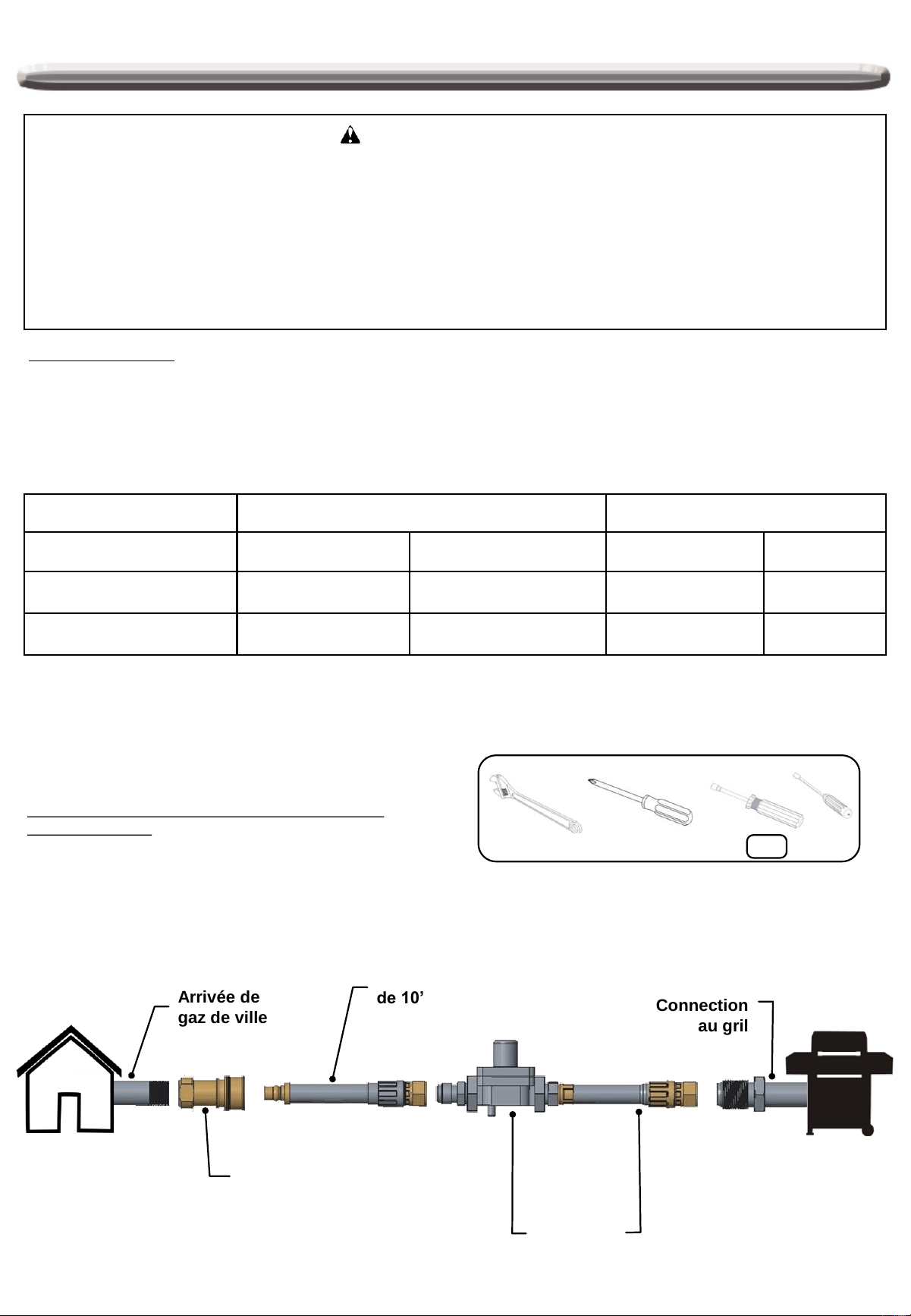 Arrivée de
gaz de ville

de 10'

Connection
au gril